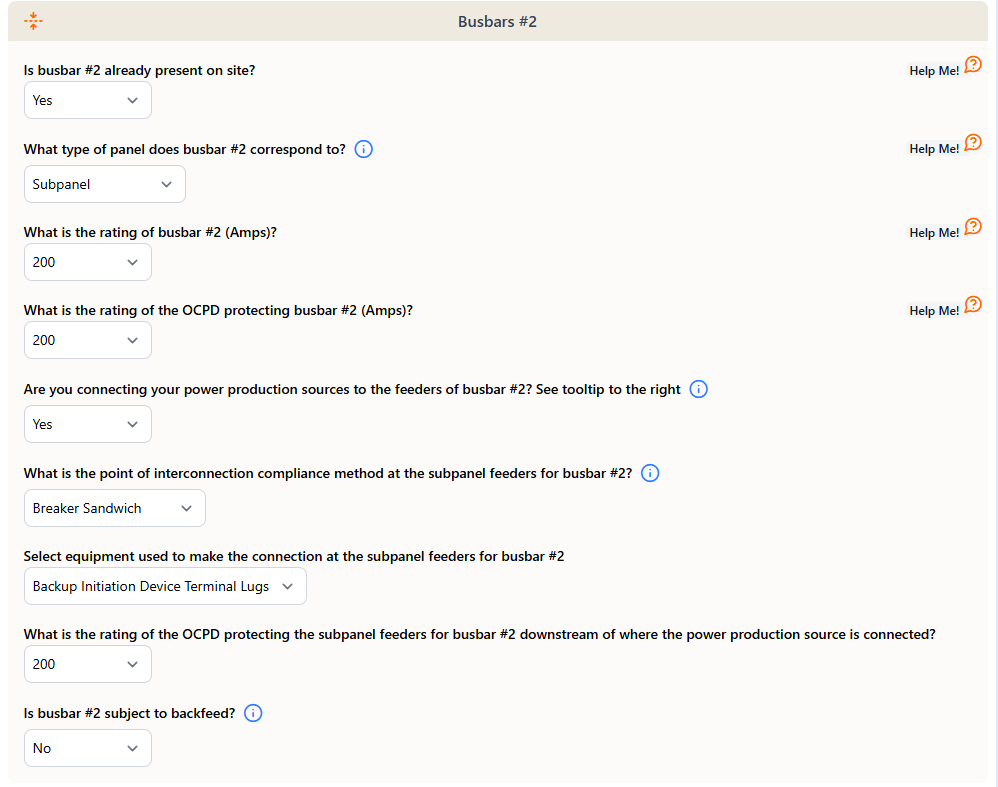 Busbars #2

Is busbar #2 already present on site?

Help Me!

Yes

What type of panel does busbar #2 correspond to?

Help Me!

Subpanel

What is the rating of busbar #2 (Amps)?

Help Me!

200

What is the rating of the OCPD protecting busbar #2 (Amps)?

Help Me!

200

Are you connecting your power production sources to the feeders of busbar #2? See tooltip to the right

Yes

What is the point of interconnection compliance method at the subpanel feeders for busbar #2?

Breaker Sandwich

Select equipment used to make the connection at the subpanel feeders for busbar #2

Backup Initiation Device Terminal Lugs

What is the rating of the OCPD protecting the subpanel feeders for busbar #2 downstream of where the power production source is connected?

200

Is busbar #2 subject to backfeed?

No